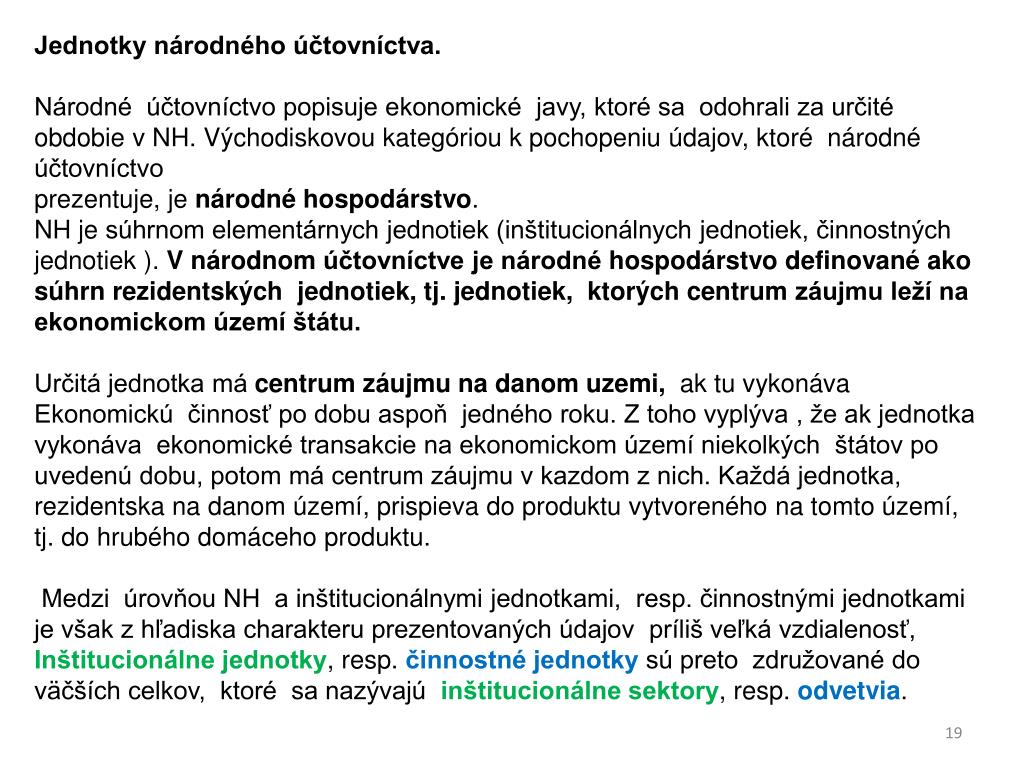 Jednotky národného účtovníctva.

Národné účtovníctvo popisuje ekonomické javy, ktoré sa odohrali za určité obdobie v NH. Východiskovou kategóriou k pochopeniu údajov, ktoré národné účtovníctvo
prezentuje, je národné hospodárstvo.
NH je súhrnom elementárnych jednotiek (inštitucionálnych jednotiek, činnostných jednotiek ). V národnom účtovníctve je národné hospodárstvo definované ako súhrn rezidentských jednotiek, tj. jednotiek, ktorých centrum záujmu leží na ekonomickom území štátu.

Určitá jednotka má centrum záujmu na danom uzemi, ak tu vykonáva Ekonomickú činnosť po dobu aspoň jedného roku. Z toho vyplýva , že ak jednotka vykonáva ekonomické transakcie na ekonomickom území niekolkých štátov po uvedenú dobu, potom má centrum záujmu v kazdom z nich. Každá jednotka, rezidentska na danom území, prispieva do produktu vytvoreného na tomto území, tj. do hrubého domáceho produktu.

Medzi úrovňou NH a inštitucionálnymi jednotkami, resp. činnostnými jednotkami je však z hľadiska charakteru prezentovaných údajov príliš veľká vzdialenosť, Inštitucionálne jednotky, resp. činnostné jednotky sú preto združované do väčších celkov, ktoré sa nazývajú inštitucionálne sektory, resp. odvetvia.

19